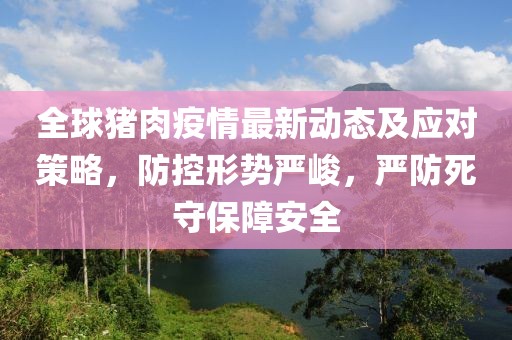 全球猪肉疫情最新动态及应对策略，防控形势严峻，严防死守保障安全